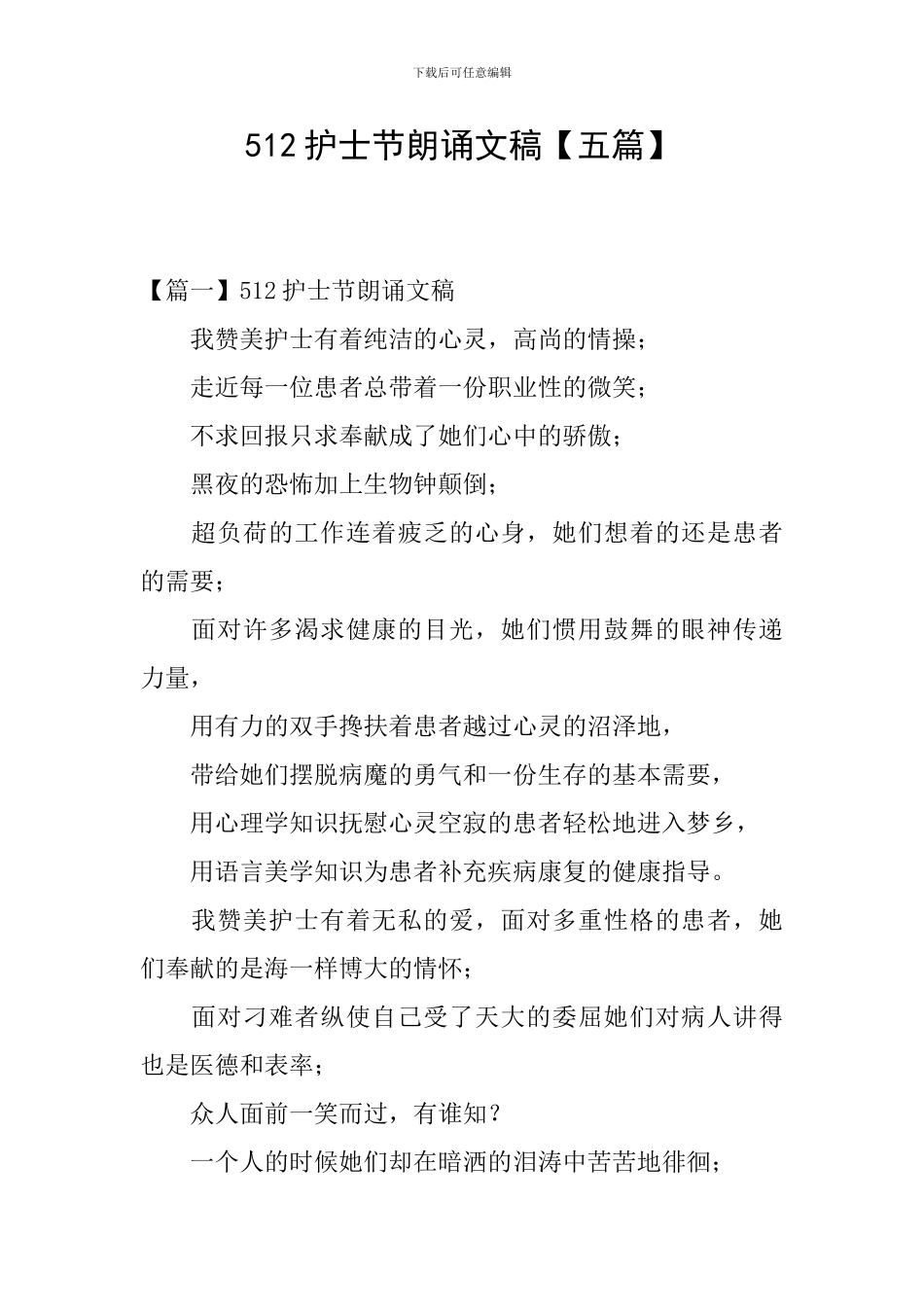 下载后可任意编辑

512 护士节朗诵文稿【五篇】

【篇一】512 护士节朗诵文稿

我赞美护士有着纯洁的心灵，高尚的情操；

走近每一位患者总带着一份职业性的微笑；

不求回报只求奉献成了她们心中的骄傲；

黑夜的恐怖加上生物钟颠倒；

超负荷的工作连着疲乏的心身，她们想着的还是患者的需要；

面对许多渴求健康的目光，她们惯用鼓舞的眼神传递力量，

用有力的双手搀扶着患者越过心灵的沼泽地，

带给她们摆脱病魔的勇气和一份生存的基本需要，

用心理学知识抚慰心灵空寂的患者轻松地进入梦乡，

用语言美学知识为患者补充疾病康复的健康指导。

我赞美护士有着无私的爱，面对多重性格的患者，她们奉献的是海一样博大的情怀；

面对刁难者纵使自己受了天大的委屈她们对病人讲得也是医德和表率；

众人面前一笑而过，有谁知？

一个人的时候她们却在暗洒的泪涛中苦苦地徘徊；